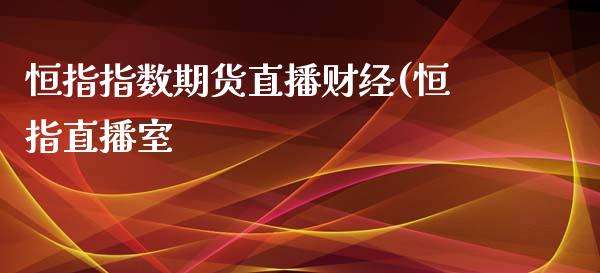 恒指指数期货直播财经(恒指直播室